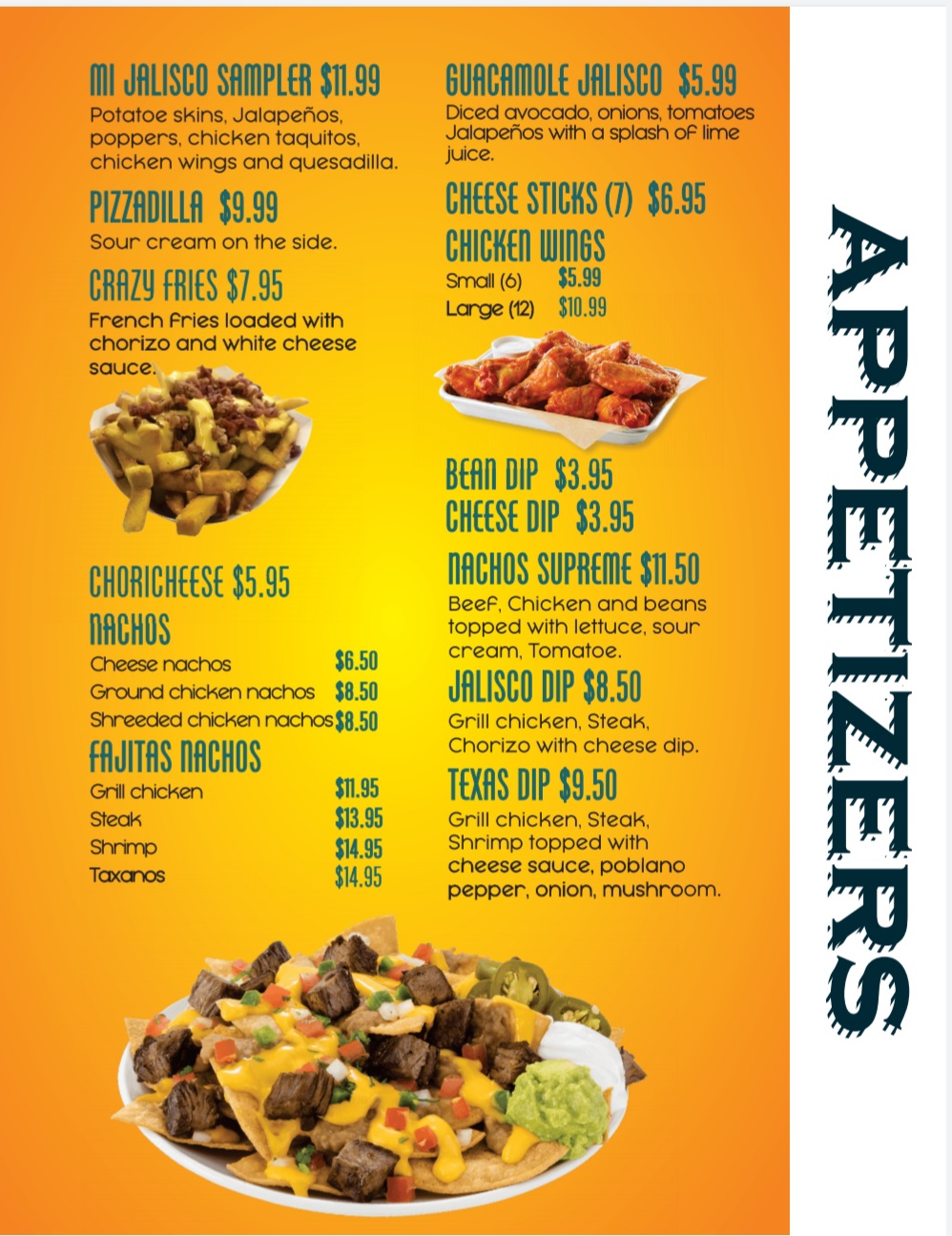 MI JALISCO SAMPLER $11.99
Potatoe skins, Jalapeños, poppers, chicken taquitos, chicken wings and quesadilla.

PIZZADILLA $9.99
Sour cream on the side.

CRAZY FRIES $7.95
French fries loaded with chorizo and white cheese sauce.

CHORICHEESE $5.95

NACHOS
Cheese nachos $6.50
Ground chicken nachos $8.50
Shreeded chicken nachos $8.50

FAJITAS NACHOS
Grill chicken $11.95
Steak $13.95
Shrimp $14.95
Taxanos $14.95

GUACAMOLE JALISCO $5.99
Diced avocado, onions, tomatoes Jalapeños with a splash of lime juice.

CHEESE STICKS (7) $6.95

CHICKEN WINGS
Small (6) $5.99
Large (12) $10.99

BEAN DIP $3.95
CHEESE DIP $3.95

NACHOS SUPREME $11.50
Beef, Chicken and beans topped with lettuce, sour cream, Tomatoe.

JALISCO DIP $8.50
Grill chicken, Steak, Chorizo with cheese dip.

TEXAS DIP $9.50
Grill chicken, Steak, Shrimp topped with cheese sauce, poblano pepper, onion, mushroom.

APPETIZERS